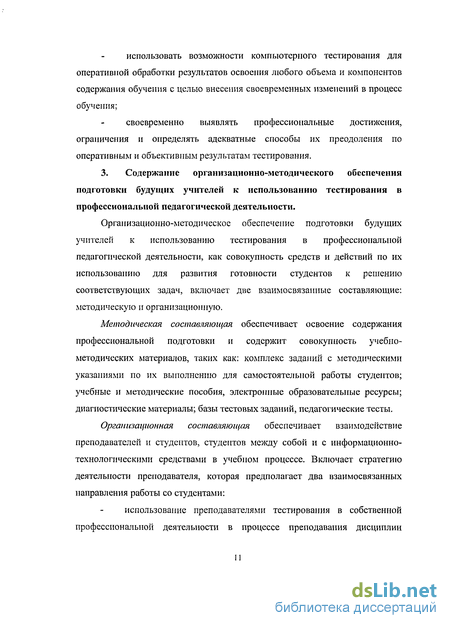 - использовать возможности компьютерного тестирования для оперативной обработки результатов освоения любого объема и компонентов содержания обучения с целью внесения своевременных изменений в процесс обучения;

- своевременно выявлять профессиональные достижения, ограничения и определять адекватные способы их преодоления по оперативным и объективным результатам тестирования.

3. Содержание организационно-методического обеспечения подготовки будущих учителей к использованию тестирования в профессиональной педагогической деятельности.

Организационно-методическое обеспечение подготовки будущих учителей к использованию тестирования в профессиональной педагогической деятельности, как совокупность средств и действий по их использованию для развития готовности студентов к решению соответствующих задач, включает две взаимосвязанные составляющие: методическую и организационную.

Методическая составляющая обеспечивает освоение содержания профессиональной подготовки и содержит совокупность учебно-методических материалов, таких как: комплекс заданий с методическими указаниями по их выполнению для самостоятельной работы студентов; учебные и методические пособия, электронные образовательные ресурсы; диагностические материалы; базы тестовых заданий, педагогические тесты.

Организационная составляющая обеспечивает взаимодействие преподавателей и студентов, студентов между собой и с информационно-технологическими средствами в учебном процессе. Включает стратегию деятельности преподавателя, которая предполагает два взаимосвязанных направления работы со студентами:

- использование преподавателями тестирования в собственной профессиональной деятельности в процессе преподавания дисциплин

11

dsLib.net
библиотека диссертаций